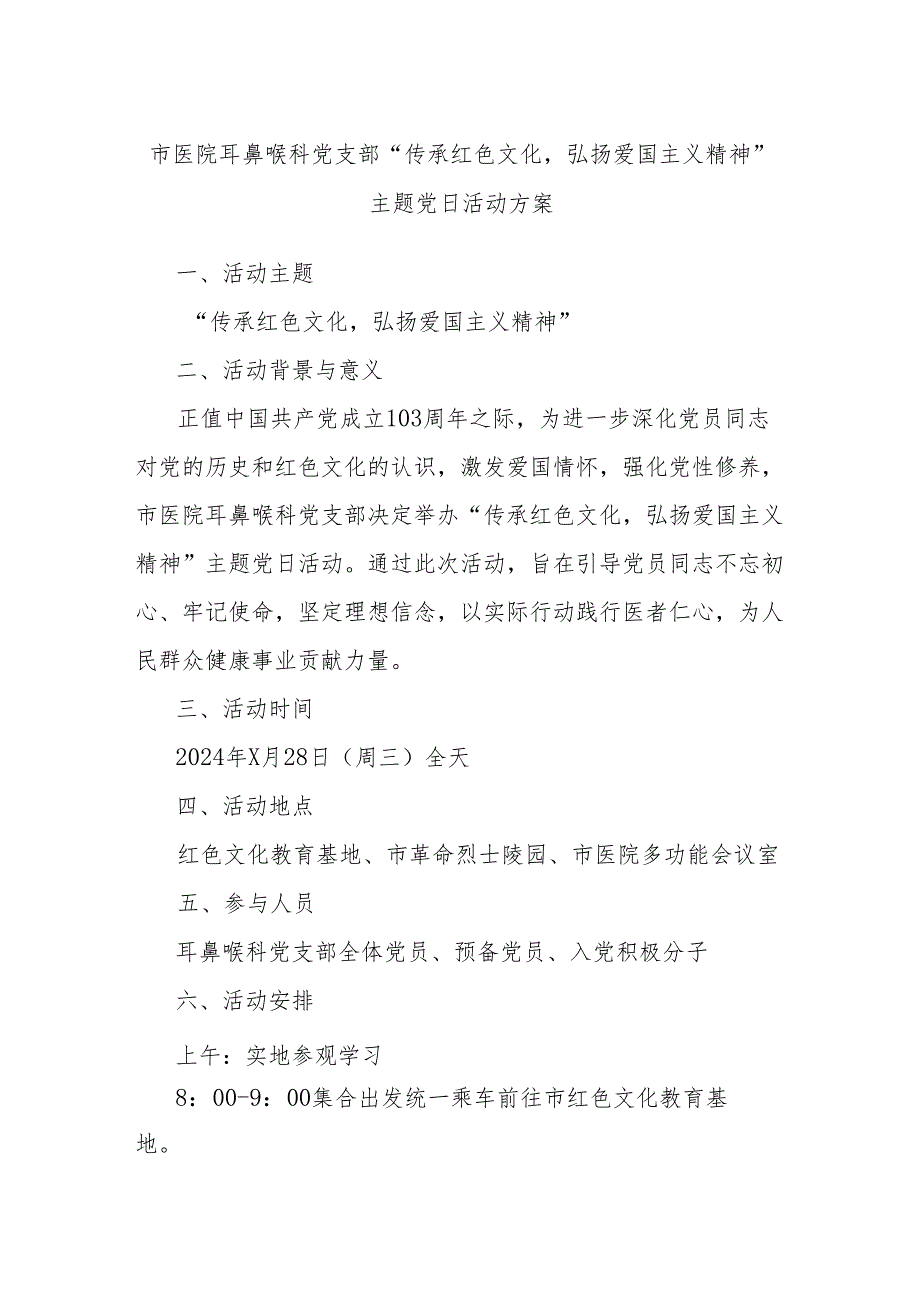 市医院耳鼻喉科党支部“传承红色文化，弘扬爱国主义精神”主题党日活动方案

一、活动主题

“传承红色文化，弘扬爱国主义精神”

二、活动背景与意义

正值中国共产党成立103周年之际，为进一步深化党员同志对党的历史和红色文化的认识，激发爱国情怀，强化党性修养，市医院耳鼻喉科党支部决定举办“传承红色文化，弘扬爱国主义精神”主题党日活动。通过此次活动，旨在引导党员同志不忘初心、牢记使命，坚定理想信念，以实际行动践行医者仁心，为人民群众健康事业贡献力量。

三、活动时间

2024年X月28日（周三）全天

四、活动地点

红色文化教育基地、市革命烈士陵园、市医院多功能会议室

五、参与人员

耳鼻喉科党支部全体党员、预备党员、入党积极分子

六、活动安排

上午：实地参观学习

8：00-9：00集合出发统一乘车前往市红色文化教育基地。